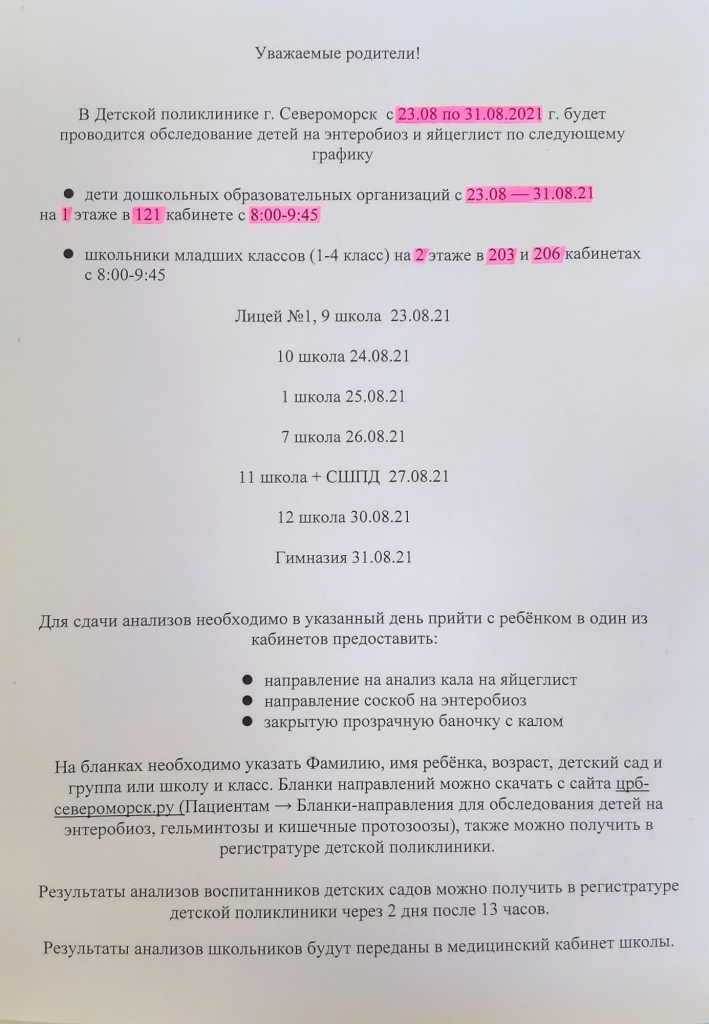 Уважаемые родители!

В Детской поликлинике г. Североморск с 23.08 по 31.08.2021 г. будет проводится обследование детей на энтеробиоз и яйцеглист по следующему графику

● дети дошкольных образовательных организаций с 23.08 — 31.08.21 на 1 этаже в 121 кабинете с 8:00-9:45

● школьники младших классов (1-4 класс) на 2 этаже в 203 и 206 кабинетах с 8:00-9:45

Лицей №1, 9 школа 23.08.21

10 школа 24.08.21

1 школа 25.08.21

7 школа 26.08.21

11 школа + СШПД 27.08.21

12 школа 30.08.21

Гимназия 31.08.21

Для сдачи анализов необходимо в указанный день прийти с ребёнком в один из кабинетов предоставить:

● направление на анализ кала на яйцеглист
● направление соскоб на энтеробиоз
● закрытую прозрачную баночку с калом

На бланках необходимо указать Фамилию, имя ребёнка, возраст, детский сад и группа или школу и класс. Бланки направлений можно скачать с сайта црб-североморск.ру (Пациентам → Бланки-направления для обследования детей на энтеробиоз, гельминтозы и кишечные протозоозы), также можно получить в регистратуре детской поликлиники.

Результаты анализов воспитанников детских садов можно получить в регистратуре детской поликлиники через 2 дня после 13 часов.

Результаты анализов школьников будут переданы в медицинский кабинет школы.